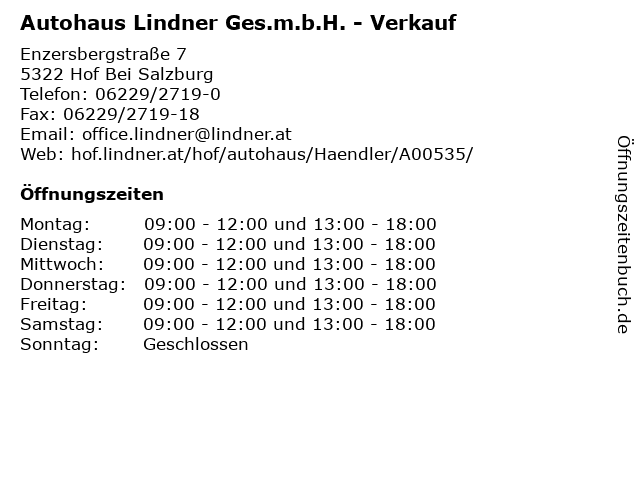 Autohaus Lindner Ges.m.b.H. - Verkauf

Enzersbergstraße 7
5322 Hof Bei Salzburg
Telefon: 06229/2719-0
Fax: 06229/2719-18
Email: office.lindner@lindner.at
Web: hof.lindner.at/hof/autohaus/Haendler/A00535/

Öffnungszeiten

Montag: 09:00 - 12:00 und 13:00 - 18:00
Dienstag: 09:00 - 12:00 und 13:00 - 18:00
Mittwoch: 09:00 - 12:00 und 13:00 - 18:00
Donnerstag: 09:00 - 12:00 und 13:00 - 18:00
Freitag: 09:00 - 12:00 und 13:00 - 18:00
Samstag: 09:00 - 12:00 und 13:00 - 18:00
Sonntag: Geschlossen

Öffnungszeitenbuch.de